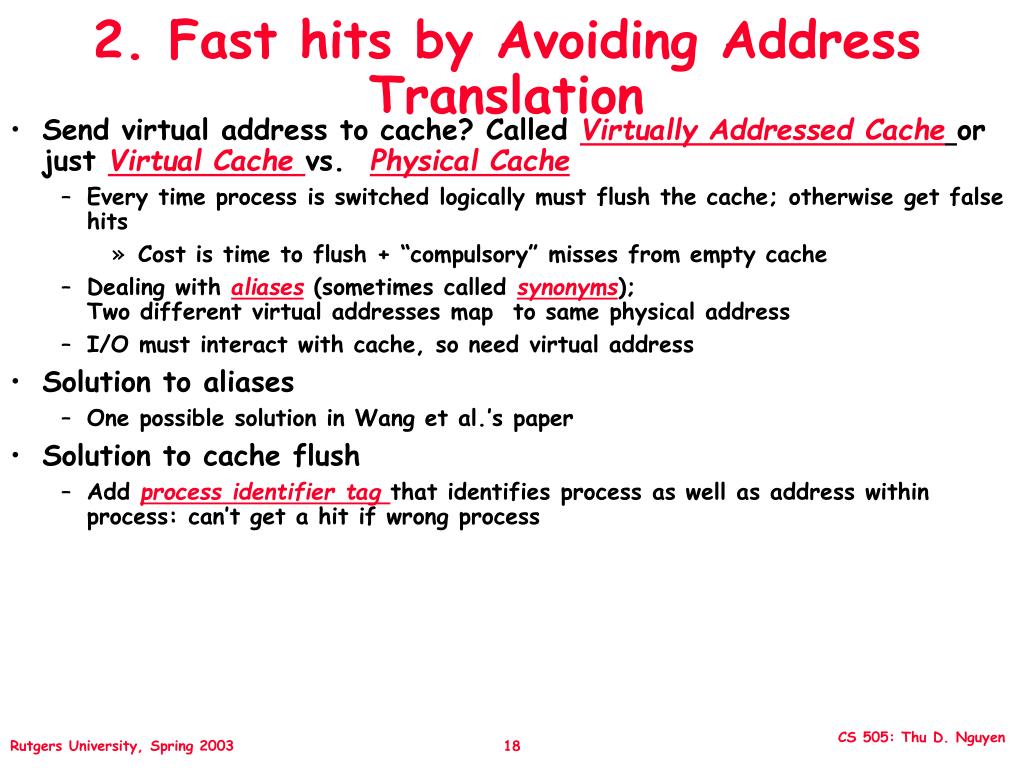 2. Fast hits by Avoiding Address Translation

• Send virtual address to cache? Called Virtually Addressed Cache or just Virtual Cache vs. Physical Cache
– Every time process is switched logically must flush the cache; otherwise get false hits
» Cost is time to flush + “compulsory” misses from empty cache
– Dealing with aliases (sometimes called synonyms); Two different virtual addresses map to same physical address
– I/O must interact with cache, so need virtual address
• Solution to aliases
– One possible solution in Wang et al.’s paper
• Solution to cache flush
– Add process identifier tag that identifies process as well as address within process: can’t get a hit if wrong process

Rutgers University, Spring 2003
18
CS 505: Thu D. Nguyen